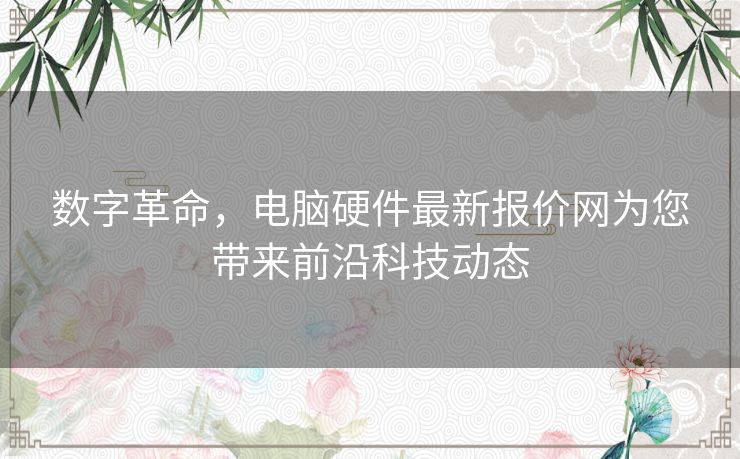 数字革命，电脑硬件最新报价网为您带来前沿科技动态